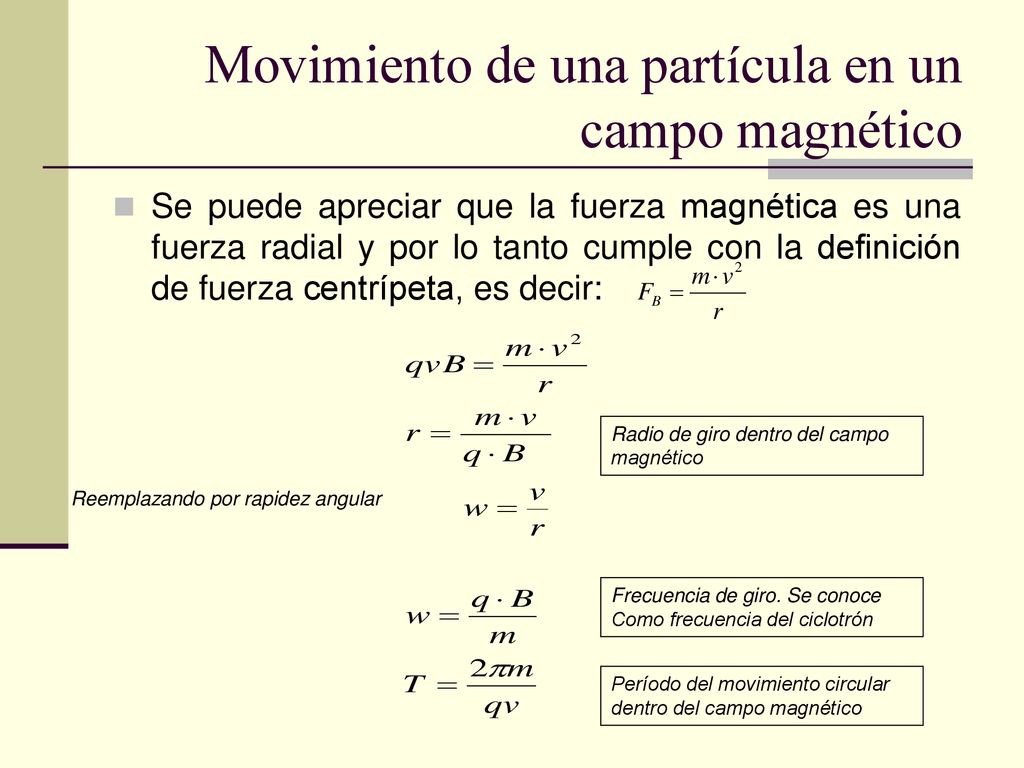 Movimiento de una partícula en un campo magnético

Se puede apreciar que la fuerza magnética es una fuerza radial y por lo tanto cumple con la definición de fuerza centrípeta, es decir: $F_B = \frac{m \cdot v^2}{r}$

$qvB = \frac{m \cdot v^2}{r}$

$r = \frac{m \cdot v}{q \cdot B}$

Radio de giro dentro del campo magnético

Reemplazando por rapidez angular

$w = \frac{v}{r}$

$w = \frac{q \cdot B}{m}$

Frecuencia de giro. Se conoce Como frecuencia del ciclotrón

$T = \frac{2\pi m}{qv}$

Período del movimiento circular dentro del campo magnético